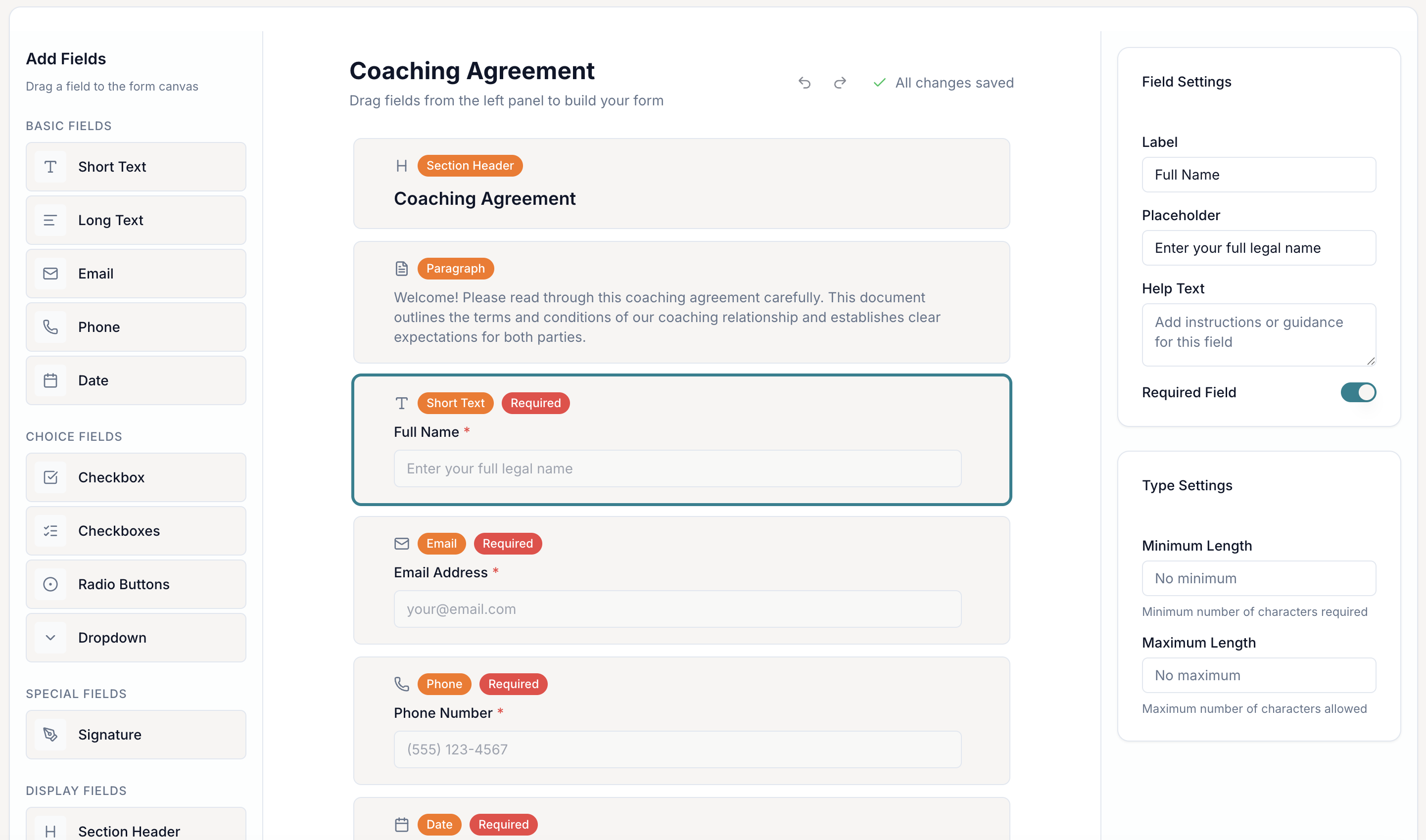 Add Fields
Drag a field to the form canvas

BASIC FIELDS
Short Text
Long Text
Email
Phone
Date

CHOICE FIELDS
Checkbox
Checkboxes
Radio Buttons
Dropdown

SPECIAL FIELDS
Signature

DISPLAY FIELDS
Section Header

Coaching Agreement
Drag fields from the left panel to build your form

All changes saved

Section Header
Coaching Agreement

Paragraph
Welcome! Please read through this coaching agreement carefully. This document outlines the terms and conditions of our coaching relationship and establishes clear expectations for both parties.

Short Text Required
Full Name *
Enter your full legal name

Email Required
Email Address *
your@email.com

Phone Required
Phone Number *
(555) 123-4567

Date Required

Field Settings

Label
Full Name

Placeholder
Enter your full legal name

Help Text
Add instructions or guidance for this field

Required Field

Type Settings

Minimum Length
No minimum
Minimum number of characters required

Maximum Length
No maximum
Maximum number of characters allowed